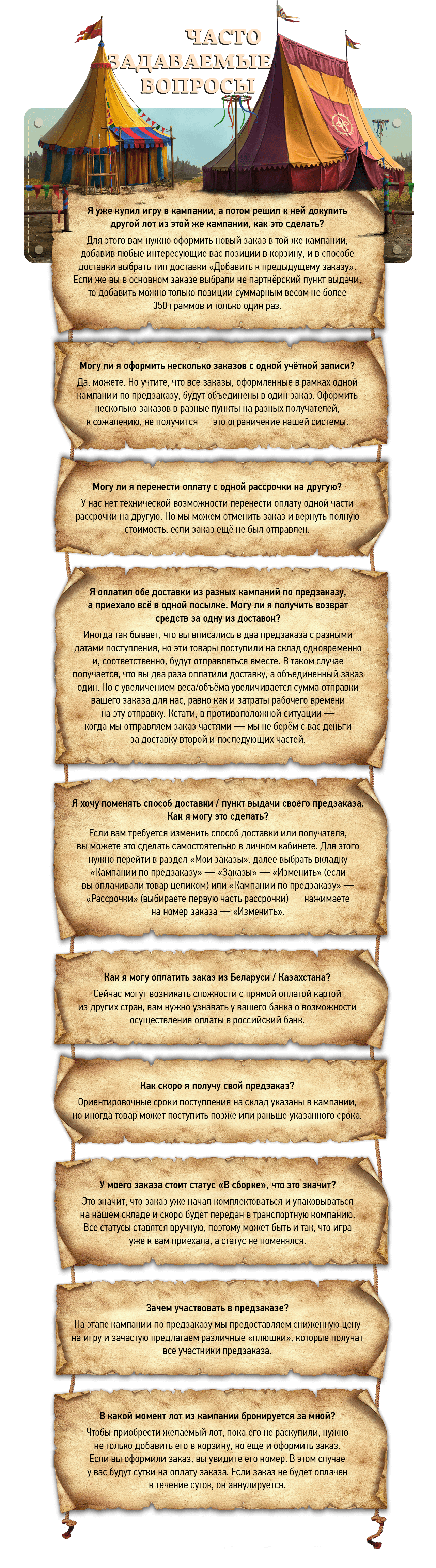 ЧАСТО ЗАДАВАЕМЫЕ ВОПРОСЫ

Я уже купил игру в кампании, а потом решил к ней докупить другой лот из этой же кампании, как это сделать?

Для этого вам нужно оформить новый заказ в той же кампании, добавив любые интересующие вас позиции в корзину, и в способе доставки выбрать тип доставки «Добавить к предыдущему заказу». Если же вы в основном заказе выбрали не партнёрский пункт выдачи, то добавить можно только позиции суммарным весом не более 350 граммов и только один раз.

Могу ли я оформить несколько заказов с одной учётной записи?

Да, можете. Но учтите, что все заказы, оформленные в рамках одной кампании по предзаказу, будут объединены в один заказ. Оформить несколько заказов в разные пункты на разных получателей, к сожалению, не получится — это ограничение нашей системы.

Могу ли я перенести оплату с одной рассрочки на другую?

У нас нет технической возможности перенести оплату одной части рассрочки на другую. Но мы можем отменить заказ и вернуть полную стоимость, если заказ ещё не был отправлен.

Я оплатил обе доставки из разных кампаний по предзаказу, а приехало всё в одной посылке. Могу ли я получить возврат средств за одну из доставок?

Иногда так бывает, что вы вписались в два предзаказа с разными датами поступления, но эти товары поступили на склад одновременно и, соответственно, будут отправляться вместе. В таком случае получается, что вы два раза оплатили доставку, а объединённый заказ один. Но с увеличением веса/объёма увеличивается сумма отправки вашего заказа для нас, равно как и затраты рабочего времени на эту отправку. Кстати, в противоположной ситуации — когда мы отправляем заказ частями — мы не берём с вас деньги за доставку второй и последующих частей.

Я хочу поменять способ доставки / пункт выдачи своего предзаказа. Как я могу это сделать?

Если вам требуется изменить способ доставки или получателя, вы можете это сделать самостоятельно в личном кабинете. Для этого нужно перейти в раздел «Мои заказы», далее выбрать вкладку «Кампании по предзаказу» — «Заказы» — «Изменить» (если вы оплачивали товар целиком) или «Кампании по предзаказу» — «Рассрочки» (выбираете первую часть рассрочки) — нажимаете на номер заказа — «Изменить».

Как я могу оплатить заказ из Беларуси / Казахстана?

Сейчас могут возникать сложности с прямой оплатой картой из других стран, вам нужно узнавать у вашего банка о возможности осуществления оплаты в российский банк.

Как скоро я получу свой предзаказ?

Ориентировочные сроки поступления на склад указаны в кампании, но иногда товар может поступить позже или раньше указанного срока.

У моего заказа стоит статус «В сборке», что это значит?

Это значит, что заказ уже начал комплектоваться и упаковываться на нашем складе и скоро будет передан в транспортную компанию. Все статусы ставятся вручную, поэтому может быть и так, что игра уже к вам приехала, а статус не поменялся.

Зачем участвовать в предзаказе?

На этапе кампании по предзаказу мы предоставляем сниженную цену на игру и зачастую предлагаем различные «плюшки», которые получат все участники предзаказа.

В какой момент лот из кампании бронируется за мной?

Чтобы приобрести желаемый лот, пока его не раскупили, нужно не только добавить его в корзину, но ещё и оформить заказ. Если вы оформили заказ, вы увидите его номер. В этом случае у вас будут сутки на оплату заказа. Если заказ не будет оплачен в течение суток, он аннулируется.